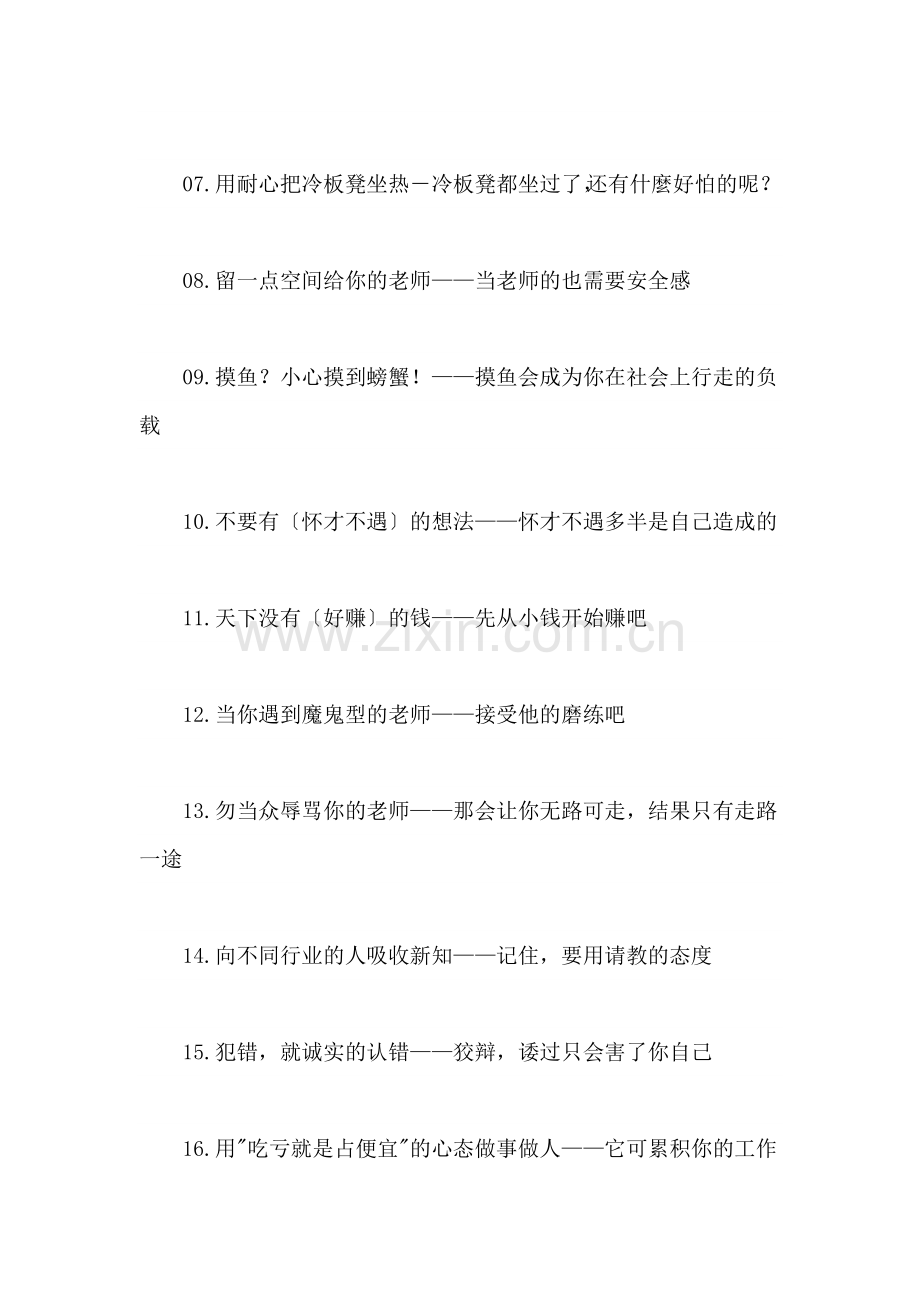 07.用耐心把冷板凳坐热－冷板凳都坐过了还有什麼好怕的呢？

08.留一点空间给你的老师——当老师的也需要安全感

09.摸鱼？小心摸到螃蟹！——摸鱼会成为你在社会上行走的负载

10.不要有〔怀才不遇〕的想法——怀才不遇多半是自己造成的

11.天下没有〔好赚〕的钱——先从小钱开始赚吧

www.zixin.com.cn

12.当你遇到魔鬼型的老师——接受他的磨练吧

13.勿当众辱骂你的老师——那会让你无路可走，结果只有走路一途

14.向不同行业的人吸收新知——记住，要用请教的态度

15.犯错，就诚实的认错——狡辩，诿过只会害了你自己

16.用"吃亏就是占便宜"的心态做事做人——它可累积你的工作